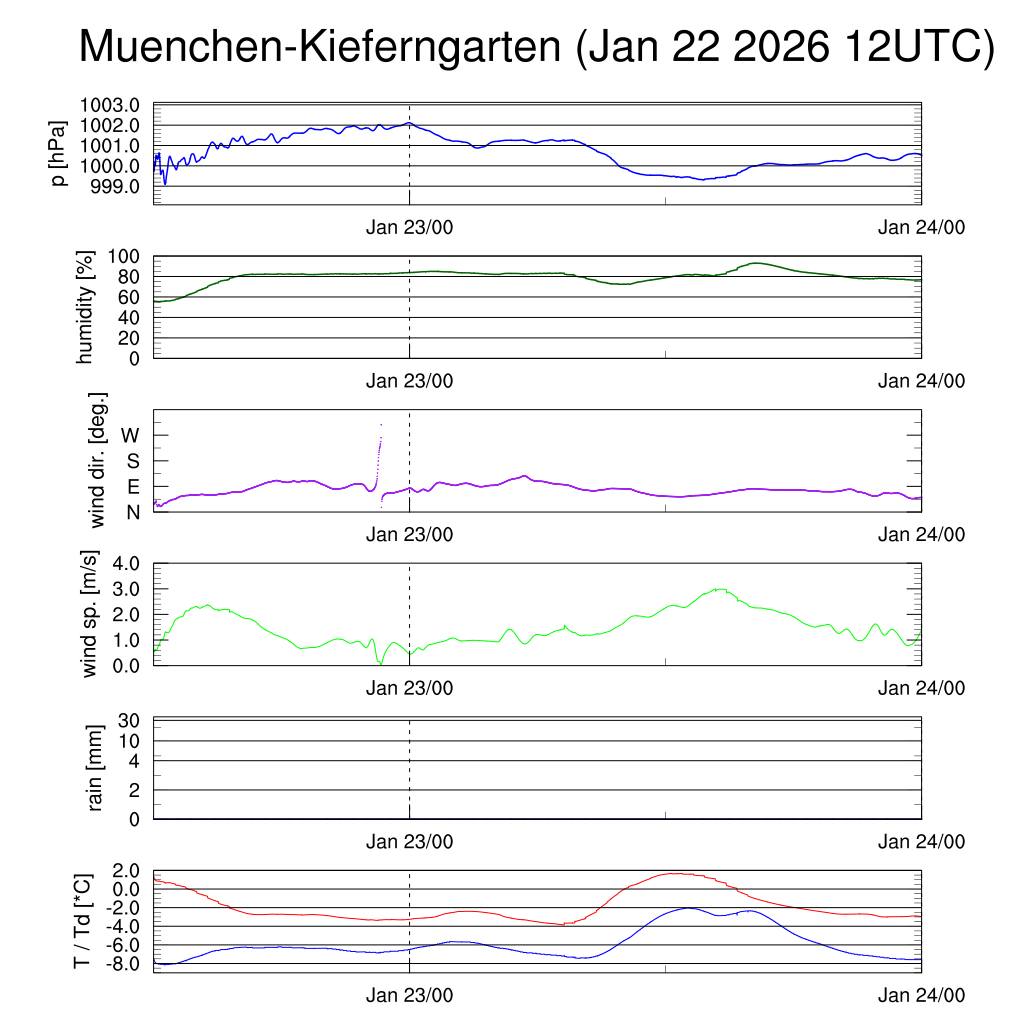 Muenchen-Kieferngarten (Jan 22 2026 12UTC)

p [hPa]
1003.0
1002.0
1001.0
1000.0
999.0
Jan 23/00
Jan 24/00

humidity [%]
100
80
60
40
20
0
Jan 23/00
Jan 24/00

wind dir. [deg.]
W
S
E
N
Jan 23/00
Jan 24/00

wind sp. [m/s]
4.0
3.0
2.0
1.0
0.0
Jan 23/00
Jan 24/00

rain [mm]
30
10
4
2
0
Jan 23/00
Jan 24/00

T / Td [*C]
2.0
0.0
-2.0
-4.0
-6.0
-8.0
Jan 23/00
Jan 24/00